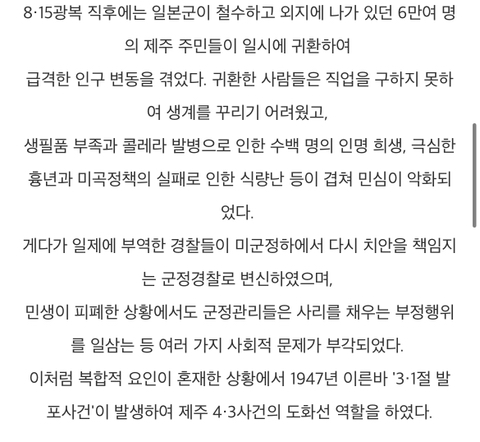 8·15광복 직후에는 일본군이 철수하고 외지에 나가 있던 6만여 명의 제주 주민들이 일시에 귀환하여
급격한 인구 변동을 겪었다. 귀환한 사람들은 직업을 구하지 못하여 생계를 꾸리기 어려웠고,
생필품 부족과 콜레라 발병으로 인한 수백 명의 인명 희생, 극심한 흉년과 미곡정책의 실패로 인한 식량난 등이 겹쳐 민심이 악화되었다.
게다가 일제에 부역한 경찰들이 미군정하에서 다시 치안을 책임지는 군정경찰로 변신하였으며,
민생이 피폐한 상황에서도 군정관리들은 사리를 채우는 부정행위를 일삼는 등 여러 가지 사회적 문제가 부각되었다.
이처럼 복합적 요인이 혼재한 상황에서 1947년 이른바 '3·1절 발포사건'이 발생하여 제주 4·3사건의 도화선 역할을 하였다.